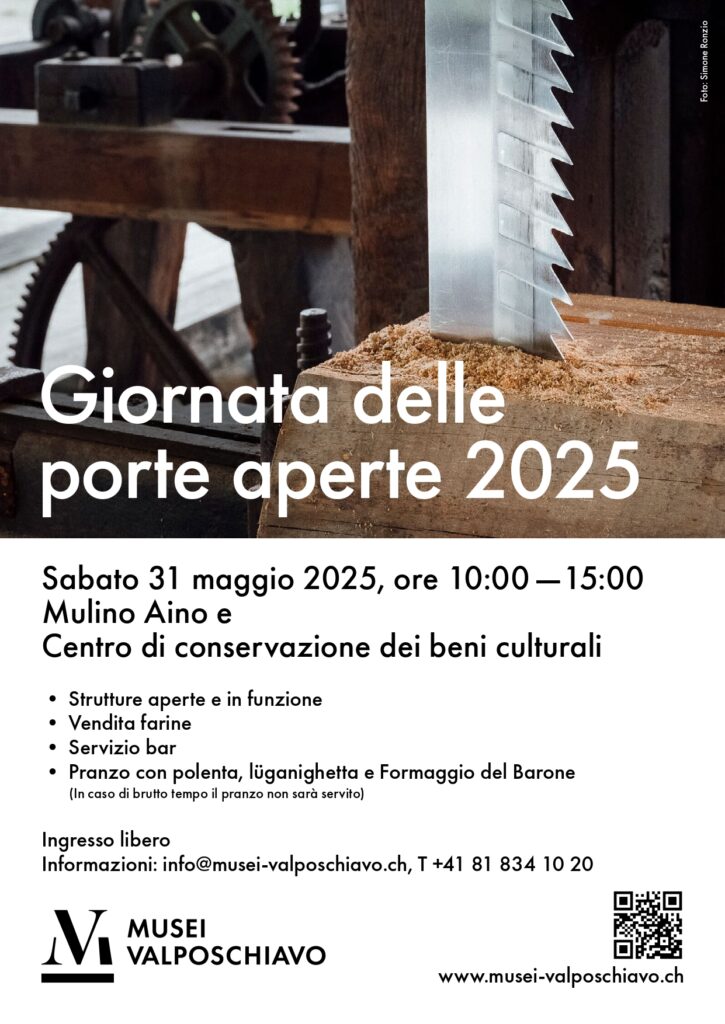 Foto: Simone Ronzio

Giornata delle porte aperte 2025

Sabato 31 maggio 2025, ore 10:00 — 15:00
Mulino Aino e
Centro di conservazione dei beni culturali

• Strutture aperte e in funzione
• Vendita farine
• Servizio bar
• Pranzo con polenta, lüganighetta e Formaggio del Barone
(In caso di brutto tempo il pranzo non sarà servito)

Ingresso libero
Informazioni: info@musei-valposchiavo.ch, T +41 81 834 10 20

MUSEI
VALPOSCHIAVO

www.musei-valposchiavo.ch